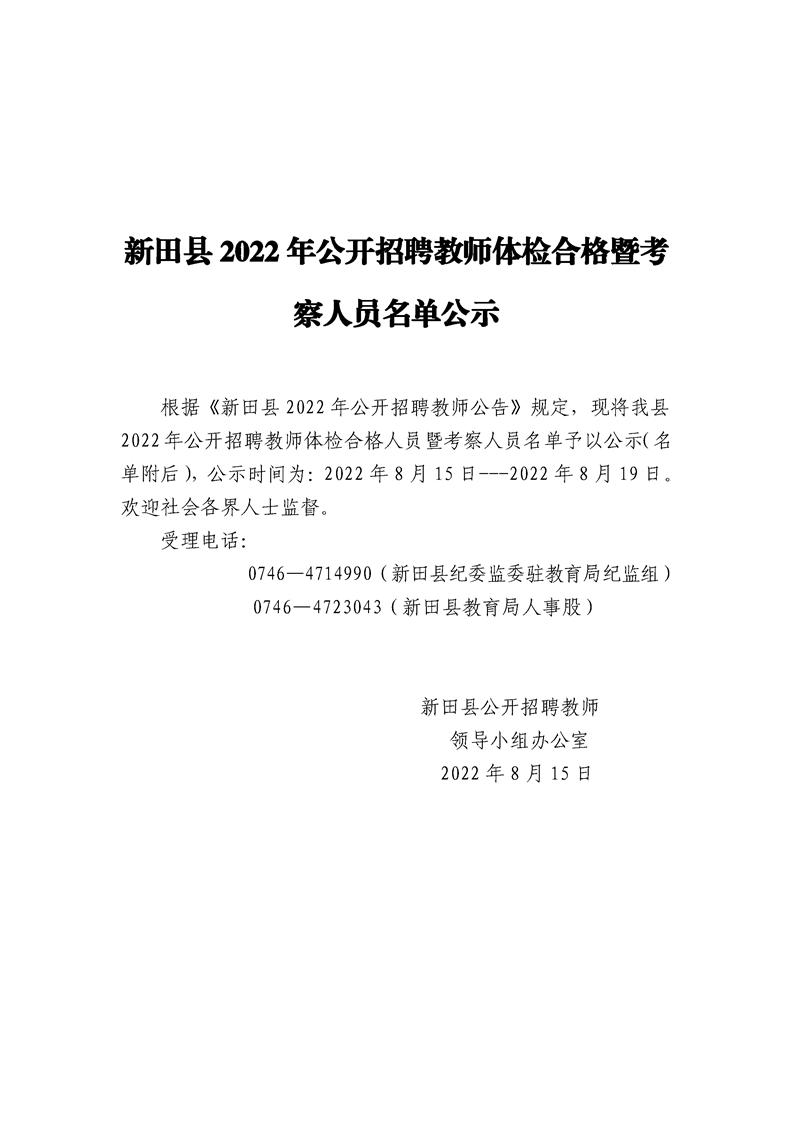 新田县2022年公开招聘教师体检合格暨考察人员名单公示

根据《新田县2022年公开招聘教师公告》规定，现将我县2022年公开招聘教师体检合格人员暨考察人员名单予以公示(名单附后)，公示时间为：2022年8月15日---2022年8月19日。欢迎社会各界人士监督。

受理电话：

0746—4714990（新田县纪委监委驻教育局纪监组）

0746—4723043（新田县教育局人事股）

新田县公开招聘教师
领导小组办公室
2022年8月15日